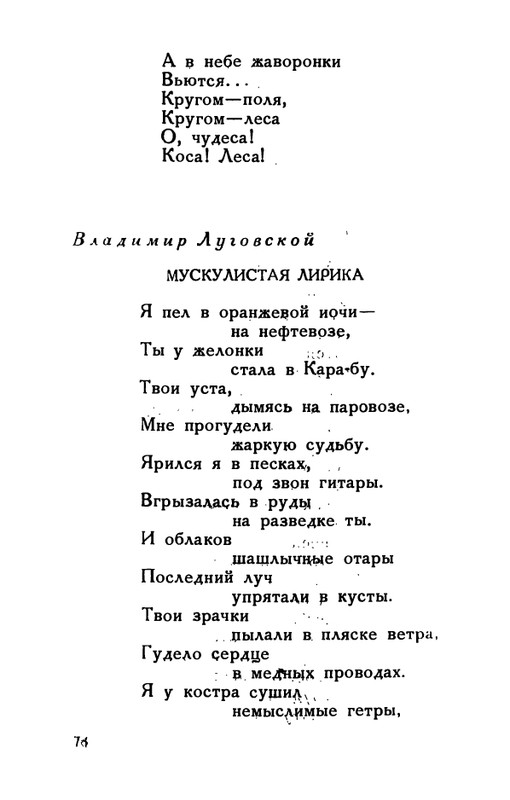 А в небе жаворонки
Вьются...
Кругом—поля,
Кругом—леса
О, чудеса!
Коса! Леса!

Владимир Луговской

МУСКУЛИСТАЯ ЛИРИКА

Я пел в оранжевой ночи—
на нефтевозе,
Ты у желонки
стала в Кара-бу.
Твои уста,
дымясь на паровозе,
Мне прогудели
жаркую судьбу.
Ярился я в песках,
под звон гитары.
Вгрызалась в руды
на разведке ты.
И облаков
шашлычные отары
Последний луч
упрятали в кусты.
Твои зрачки
пылали в пляске ветра,
Гудело сердце
в медных проводах.
Я у костра сушил
немыслимые гетры,

76